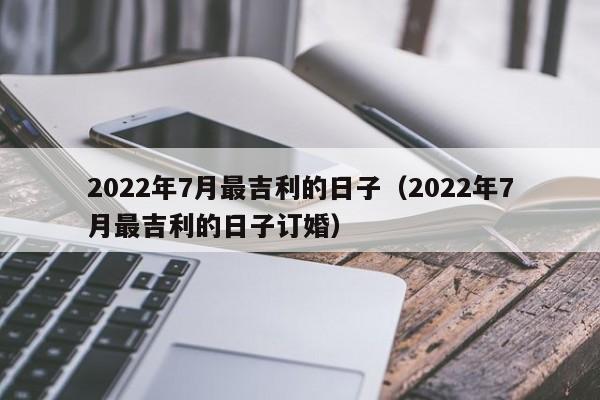 2022年7月最吉利的日子（2022年7月最吉利的日子订婚）